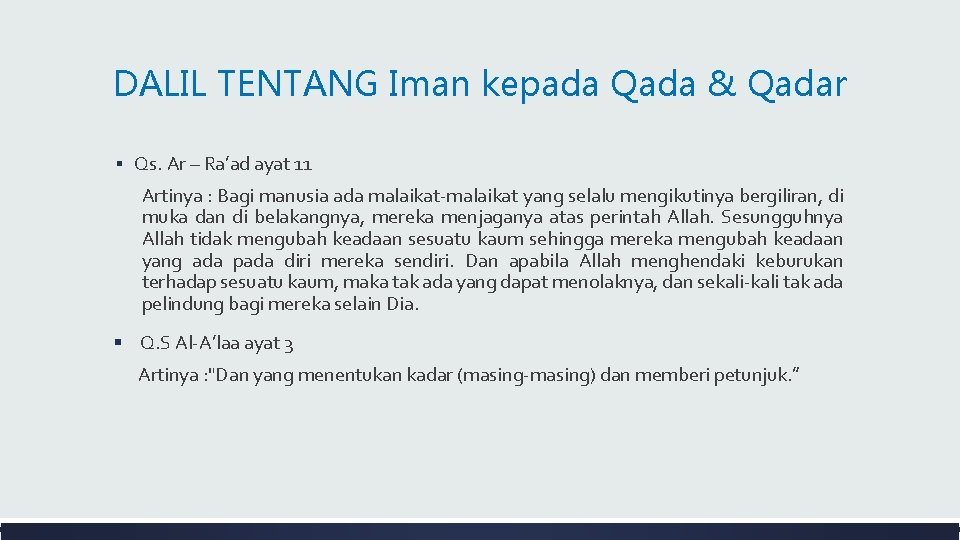 DALIL TENTANG Iman kepada Qada & Qadar

▪ Qs. Ar – Ra'ad ayat 11

Artinya : Bagi manusia ada malaikat-malaikat yang selalu mengikutinya bergiliran, di muka dan di belakangnya, mereka menjaganya atas perintah Allah. Sesungguhnya Allah tidak mengubah keadaan sesuatu kaum sehingga mereka mengubah keadaan yang ada pada diri mereka sendiri. Dan apabila Allah menghendaki keburukan terhadap sesuatu kaum, maka tak ada yang dapat menolaknya, dan sekali-kali tak ada pelindung bagi mereka selain Dia.

▪ Q.S Al-A'laa ayat 3

Artinya :"Dan yang menentukan kadar (masing-masing) dan memberi petunjuk."